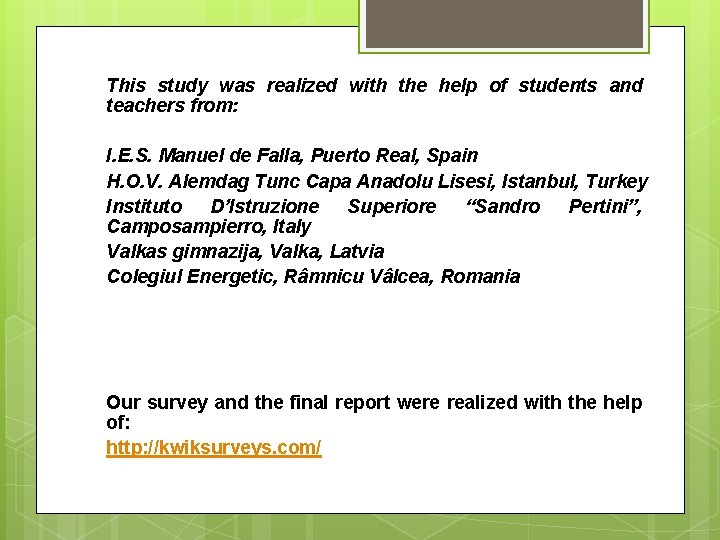 This study was realized with the help of students and teachers from:

I.E.S. Manuel de Falla, Puerto Real, Spain

H.O.V. Alemdag Tunc Capa Anadolu Lisesi, Istanbul, Turkey

Instituto D'Istruzione Superiore "Sandro Pertini", Camposampierro, Italy

Valkas gimnazija, Valka, Latvia

Colegiul Energetic, Râmnicu Vâlcea, Romania

Our survey and the final report were realized with the help of:

http://kwiksurveys.com/